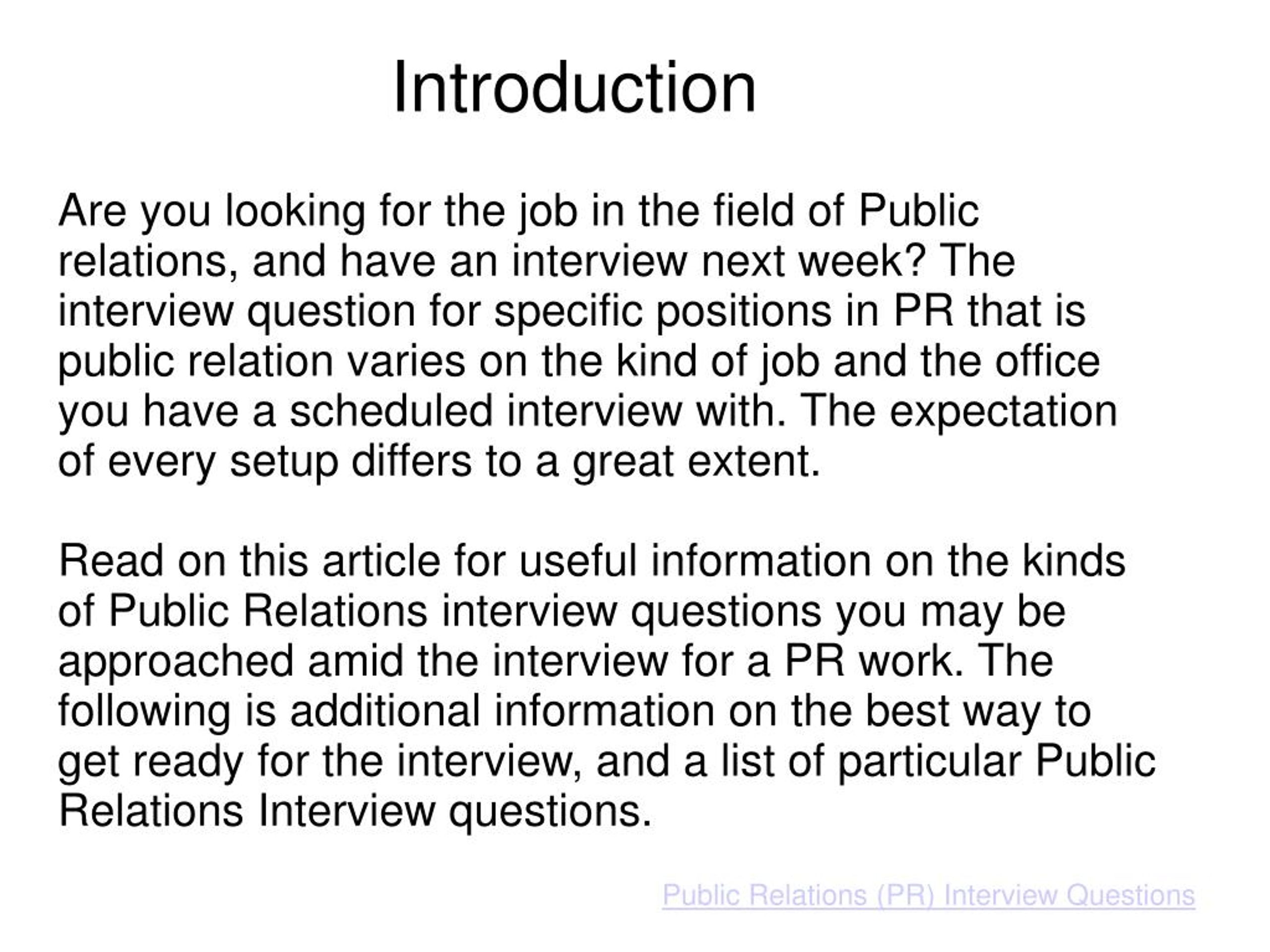 Introduction

Are you looking for the job in the field of Public relations, and have an interview next week? The interview question for specific positions in PR that is public relation varies on the kind of job and the office you have a scheduled interview with. The expectation of every setup differs to a great extent.

Read on this article for useful information on the kinds of Public Relations interview questions you may be approached amid the interview for a PR work. The following is additional information on the best way to get ready for the interview, and a list of particular Public Relations Interview questions.

Public Relations (PR) Interview Questions